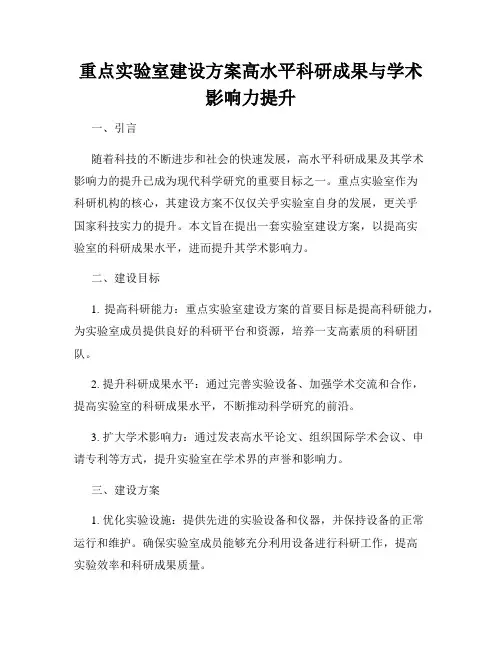 重点实验室建设方案高水平科研成果与学术影响力提升

一、引言

随着科技的不断进步和社会的快速发展，高水平科研成果及其学术影响力的提升已成为现代科学研究的重要目标之一。重点实验室作为科研机构的核心，其建设方案不仅仅关乎实验室自身的发展，更关乎国家科技实力的提升。本文旨在提出一套实验室建设方案，以提高实验室的科研成果水平，进而提升其学术影响力。

二、建设目标

1. 提高科研能力：重点实验室建设方案的首要目标是提高科研能力，为实验室成员提供良好的科研平台和资源，培养一支高素质的科研团队。

2. 提升科研成果水平：通过完善实验设备、加强学术交流和合作，提高实验室的科研成果水平，不断推动科学研究的前沿。

3. 扩大学术影响力：通过发表高水平论文、组织国际学术会议、申请专利等方式，提升实验室在学术界的声誉和影响力。

三、建设方案

1. 优化实验设施：提供先进的实验设备和仪器，并保持设备的正常运行和维护。确保实验室成员能够充分利用设备进行科研工作，提高实验效率和科研成果质量。